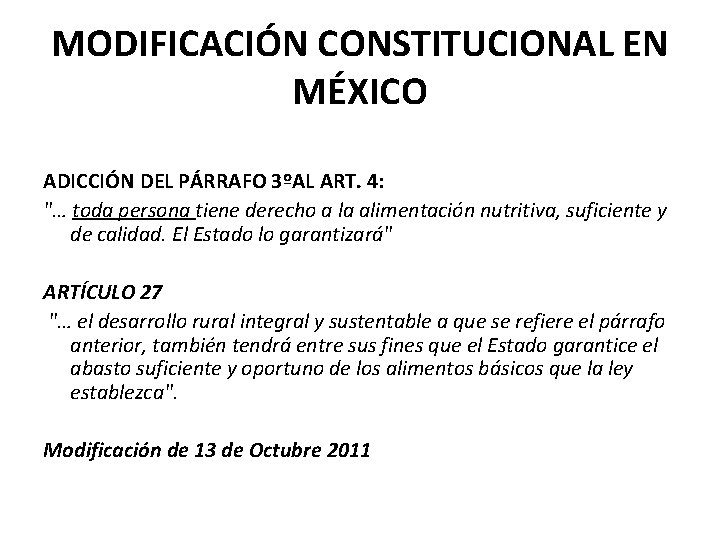 MODIFICACIÓN CONSTITUCIONAL EN MÉXICO

ADICCIÓN DEL PÁRRAFO 3ºAL ART. 4:
"… toda persona tiene derecho a la alimentación nutritiva, suficiente y de calidad. El Estado lo garantizará"

ARTÍCULO 27
"… el desarrollo rural integral y sustentable a que se refiere el párrafo anterior, también tendrá entre sus fines que el Estado garantice el abasto suficiente y oportuno de los alimentos básicos que la ley establezca".

Modificación de 13 de Octubre 2011